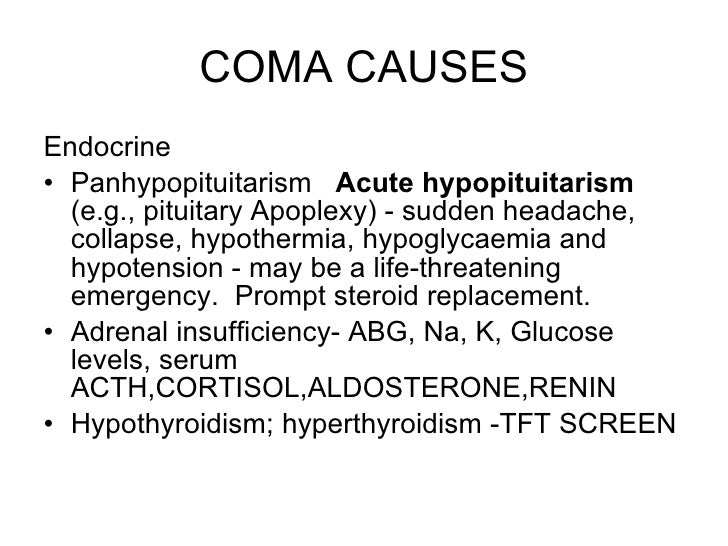 COMA CAUSES

Endocrine

• Panhypopituitarism Acute hypopituitarism (e.g., pituitary Apoplexy) - sudden headache, collapse, hypothermia, hypoglycaemia and hypotension - may be a life-threatening emergency. Prompt steroid replacement.
• Adrenal insufficiency- ABG, Na, K, Glucose levels, serum ACTH,CORTISOL,ALDOSTERONE,RENIN
• Hypothyroidism; hyperthyroidism -TFT SCREEN